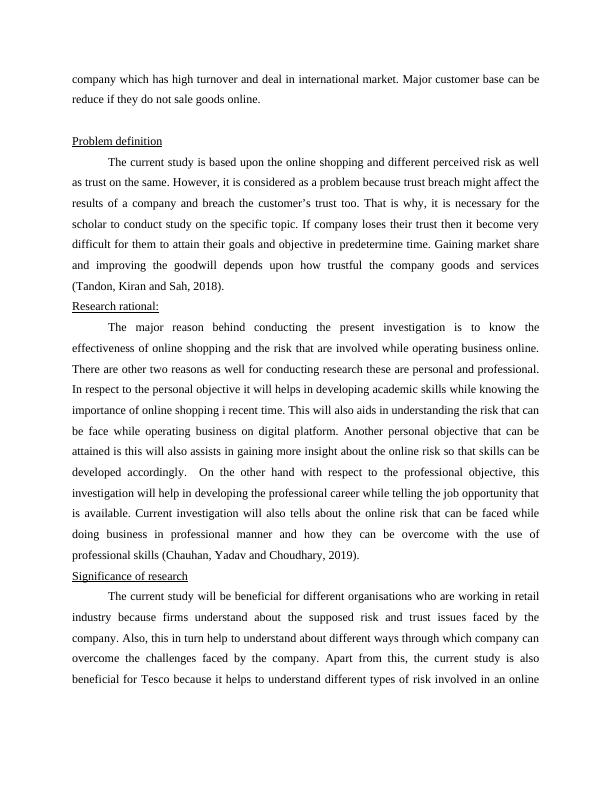 company which has high turnover and deal in international market. Major customer base can be reduce if they do not sale goods online.

Problem definition

The current study is based upon the online shopping and different perceived risk as well as trust on the same. However, it is considered as a problem because trust breach might affect the results of a company and breach the customer's trust too. That is why, it is necessary for the scholar to conduct study on the specific topic. If company loses their trust then it become very difficult for them to attain their goals and objective in predetermine time. Gaining market share and improving the goodwill depends upon how trustful the company goods and services (Tandon, Kiran and Sah, 2018).

Research rational:

The major reason behind conducting the present investigation is to know the effectiveness of online shopping and the risk that are involved while operating business online. There are other two reasons as well for conducting research these are personal and professional. In respect to the personal objective it will helps in developing academic skills while knowing the importance of online shopping i recent time. This will also aids in understanding the risk that can be face while operating business on digital platform. Another personal objective that can be attained is this will also assists in gaining more insight about the online risk so that skills can be developed accordingly. On the other hand with respect to the professional objective, this investigation will help in developing the professional career while telling the job opportunity that is available. Current investigation will also tells about the online risk that can be faced while doing business in professional manner and how they can be overcome with the use of professional skills (Chauhan, Yadav and Choudhary, 2019).

Significance of research

The current study will be beneficial for different organisations who are working in retail industry because firms understand about the supposed risk and trust issues faced by the company. Also, this in turn help to understand about different ways through which company can overcome the challenges faced by the company. Apart from this, the current study is also beneficial for Tesco because it helps to understand different types of risk involved in an online